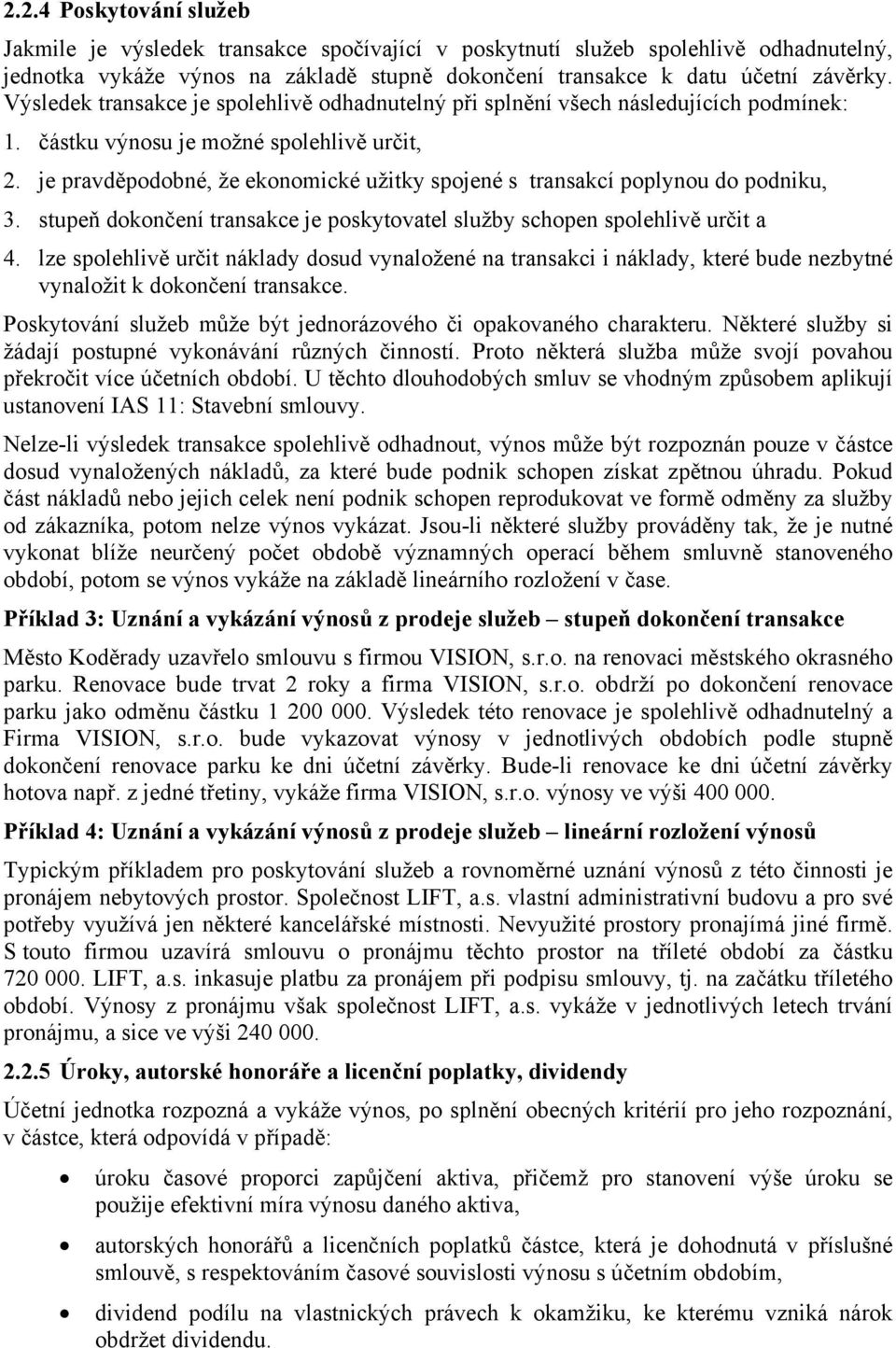 2.2.4 Poskytování služeb

Jakmile je výsledek transakce spočívající v poskytnutí služeb spolehlivě odhadnutelný, jednotka vykáže výnos na základě stupně dokončení transakce k datu účetní závěrky. Výsledek transakce je spolehlivě odhadnutelný při splnění všech následujících podmínek:

1. částku výnosu je možné spolehlivě určit,
2. je pravděpodobné, že ekonomické užitky spojené s transakcí poplynou do podniku,
3. stupeň dokončení transakce je poskytovatel služby schopen spolehlivě určit a
4. lze spolehlivě určit náklady dosud vynaložené na transakci i náklady, které bude nezbytné vynaložit k dokončení transakce.

Poskytování služeb může být jednorázového či opakovaného charakteru. Některé služby si žádají postupné vykonávání různých činností. Proto některá služba může svojí povahou překročit více účetních období. U těchto dlouhodobých smluv se vhodným způsobem aplikují ustanovení IAS 11: Stavební smlouvy.

Nelze-li výsledek transakce spolehlivě odhadnout, výnos může být rozpoznán pouze v částce dosud vynaložených nákladů, za které bude podnik schopen získat zpětnou úhradu. Pokud část nákladů nebo jejich celek není podnik schopen reprodukovat ve formě odměny za služby od zákazníka, potom nelze výnos vykázat. Jsou-li některé služby prováděny tak, že je nutné vykonat blíže neurčený počet obdobě významných operací během smluvně stanoveného období, potom se výnos vykáže na základě lineárního rozložení v čase.

Příklad 3: Uznání a vykázání výnosů z prodeje služeb – stupeň dokončení transakce

Město Koděrady uzavřelo smlouvu s firmou VISION, s.r.o. na renovaci městského okrasného parku. Renovace bude trvat 2 roky a firma VISION, s.r.o. obdrží po dokončení renovace parku jako odměnu částku 1 200 000. Výsledek této renovace je spolehlivě odhadnutelný a Firma VISION, s.r.o. bude vykazovat výnosy v jednotlivých obdobích podle stupně dokončení renovace parku ke dni účetní závěrky. Bude-li renovace ke dni účetní závěrky hotova např. z jedné třetiny, vykáže firma VISION, s.r.o. výnosy ve výši 400 000.

Příklad 4: Uznání a vykázání výnosů z prodeje služeb – lineární rozložení výnosů

Typickým příkladem pro poskytování služeb a rovnoměrné uznání výnosů z této činnosti je pronájem nebytových prostor. Společnost LIFT, a.s. vlastní administrativní budovu a pro své potřeby využívá jen některé kancelářské místnosti. Nevyužité prostory pronajímá jiné firmě. S touto firmou uzavírá smlouvu o pronájmu těchto prostor na tříleté období za částku 720 000. LIFT, a.s. inkasuje platbu za pronájem při podpisu smlouvy, tj. na začátku tříletého období. Výnosy z pronájmu však společnost LIFT, a.s. vykáže v jednotlivých letech trvání pronájmu, a sice ve výši 240 000.

2.2.5 Úroky, autorské honoráře a licenční poplatky, dividendy

Účetní jednotka rozpozná a vykáže výnos, po splnění obecných kritérií pro jeho rozpoznání, v částce, která odpovídá v případě:

• úroku časové proporci zapůjčení aktiva, přičemž pro stanovení výše úroku se použije efektivní míra výnosu daného aktiva,
• autorských honorářů a licenčních poplatků částce, která je dohodnutá v příslušné smlouvě, s respektováním časové souvislosti výnosu s účetním obdobím,
• dividend podílu na vlastnických právech k okamžiku, ke kterému vzniká nárok obdržet dividendu.